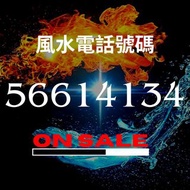 風水電話號碼

56614134

ON SALE